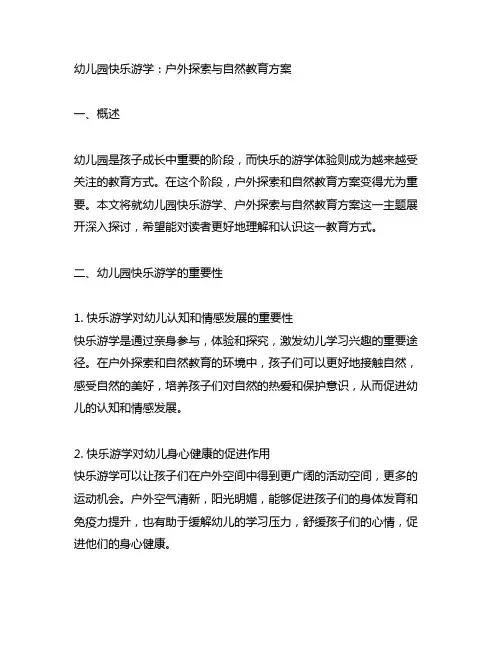 幼儿园快乐游学：户外探索与自然教育方案

一、概述

幼儿园是孩子成长中重要的阶段，而快乐的游学体验则成为越来越受关注的教育方式。在这个阶段，户外探索和自然教育方案变得尤为重要。本文将就幼儿园快乐游学、户外探索与自然教育方案这一主题展开深入探讨，希望能对读者更好地理解和认识这一教育方式。

二、幼儿园快乐游学的重要性

1. 快乐游学对幼儿认知和情感发展的重要性
快乐游学是通过亲身参与，体验和探究，激发幼儿学习兴趣的重要途径。在户外探索和自然教育的环境中，孩子们可以更好地接触自然，感受自然的美好，培养孩子们对自然的热爱和保护意识，从而促进幼儿的认知和情感发展。

2. 快乐游学对幼儿身心健康的促进作用
快乐游学可以让孩子们在户外空间中得到更广阔的活动空间，更多的运动机会。户外空气清新，阳光明媚，能够促进孩子们的身体发育和免疫力提升，也有助于缓解幼儿的学习压力，舒缓孩子们的心情，促进他们的身心健康。